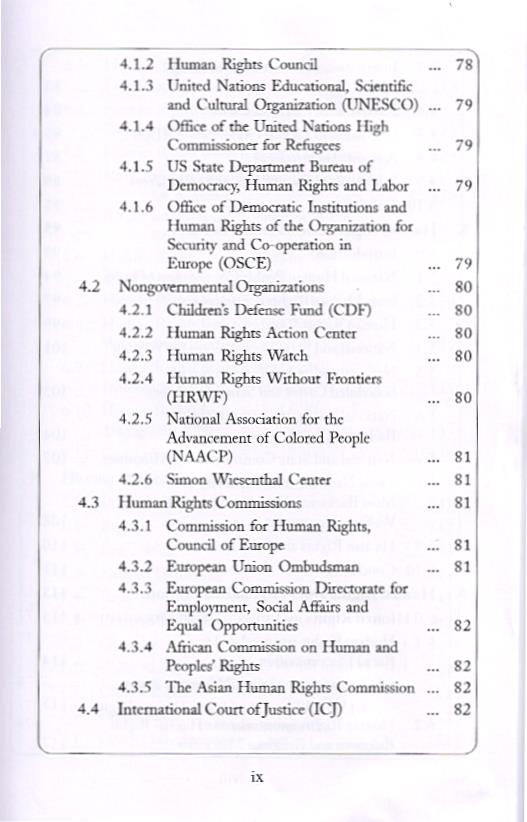 4.1.2 Human Rights Council ... 78
4.1.3 United Nations Educational, Scientific and Cultural Organization (UNESCO) ... 79
4.1.4 Office of the United Nations High Commissioner for Refugees ... 79
4.1.5 US State Department Bureau of Democracy, Human Rights and Labor ... 79
4.1.6 Office of Democratic Institutions and Human Rights of the Organization for Security and Co-operation in Europe (OSCE) ... 79
4.2 Nongovernmental Organizations ... 80
4.2.1 Children's Defense Fund (CDF) ... 80
4.2.2 Human Rights Action Center ... 80
4.2.3 Human Rights Watch ... 80
4.2.4 Human Rights Without Frontiers (HRWF) ... 80
4.2.5 National Association for the Advancement of Colored People (NAACP) ... 81
4.2.6 Simon Wiesenthal Center ... 81
4.3 Human Rights Commissions ... 81
4.3.1 Commission for Human Rights, Council of Europe ... 81
4.3.2 European Union Ombudsman ... 81
4.3.3 European Commission Directorate for Employment, Social Affairs and Equal Opportunities ... 82
4.3.4 African Commission on Human and Peoples' Rights ... 82
4.3.5 The Asian Human Rights Commission ... 82
4.4 International Court of Justice (ICJ) ... 82

ix